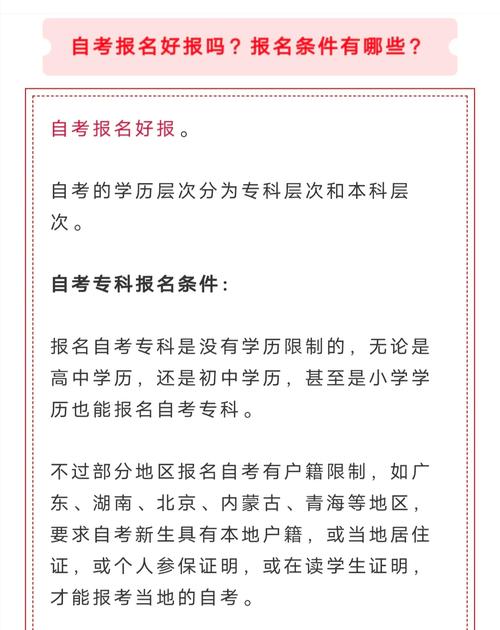 自考报名好报吗？报名条件有哪些？

自考报名好报。

自考的学历层次分为专科层次和本科层次。

自考专科报名条件：

报名自考专科是没有学历限制的，无论是高中学历，还是初中学历，甚至是小学学历也能报名自考专科。

不过部分地区报名自考有户籍限制，如广东、湖南、北京、内蒙古、青海等地区，要求自考新生具有本地户籍，或当地居住证，或个人参保证明，或在读学生证明，才能报考当地的自考。